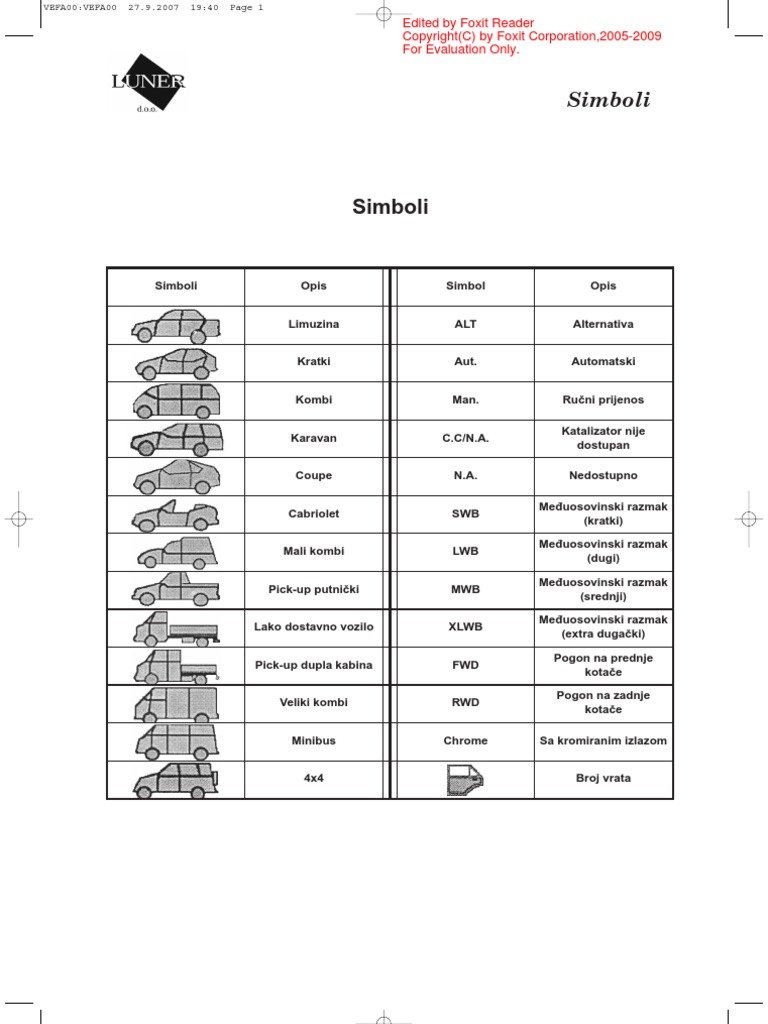 VEFA00:VEFA00 27.9.2007 19:40 Page 1

Edited by Foxit Reader
Copyright(C) by Foxit Corporation,2005-2009
For Evaluation Only.

LUNER
d.o.o.

Simboli

Simboli

| Simboli | Opis | Simbol | Opis |
|---|---|---|---|
| | Limuzina | ALT | Alternativa |
| | Kratki | Aut. | Automatski |
| | Kombi | Man. | Ručni prijenos |
| | Karavan | C.C/N.A. | Katalizator nije dostupan |
| | Coupe | N.A. | Nedostupno |
| | Cabriolet | SWB | Međuosovinski razmak (kratki) |
| | Mali kombi | LWB | Međuosovinski razmak (dugi) |
| | Pick-up putnički | MWB | Međuosovinski razmak (srednji) |
| | Lako dostavno vozilo | XLWB | Međuosovinski razmak (extra dugački) |
| | Pick-up dupla kabina | FWD | Pogon na prednje kotače |
| | Veliki kombi | RWD | Pogon na zadnje kotače |
| | Minibus | Chrome | Sa kromiranim izlazom |
| | 4x4 | | Broj vrata |